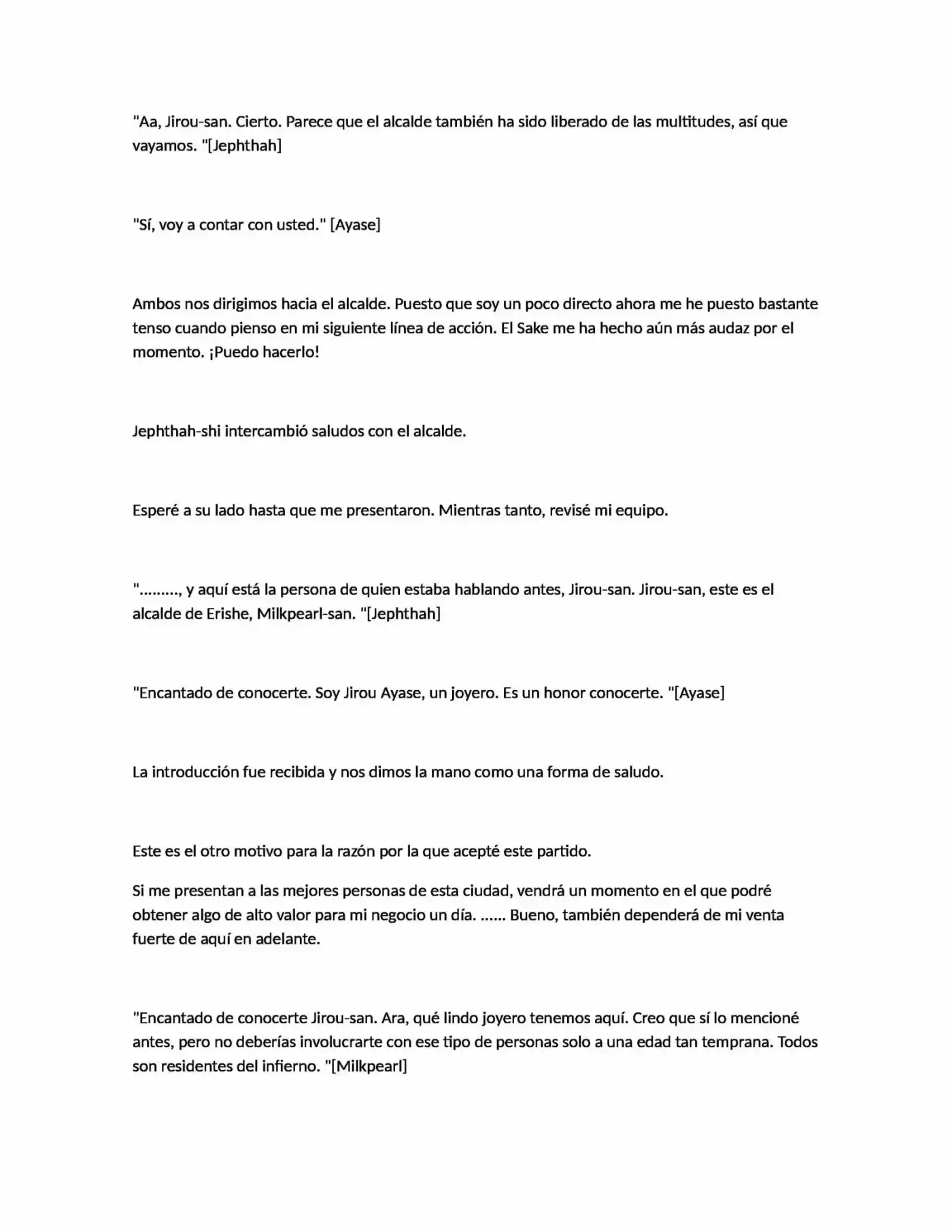 "Aa, Jirou-san. Cierto. Parece que el alcalde también ha sido liberado de las multitudes, así que vayamos. "[Jephthah]

"Sí, voy a contar con usted." [Ayase]

Ambos nos dirigimos hacia el alcalde. Puesto que soy un poco directo ahora me he puesto bastante tenso cuando pienso en mi siguiente línea de acción. El Sake me ha hecho aún más audaz por el momento. ¡Puedo hacerlo!

Jephthah-shi intercambió saludos con el alcalde.

Esperé a su lado hasta que me presentaron. Mientras tanto, revisé mi equipo.

"........., y aquí está la persona de quien estaba hablando antes, Jirou-san. Jirou-san, este es el alcalde de Erishe, Milkpearl-san. "[Jephthah]

"Encantado de conocerte. Soy Jirou Ayase, un joyero. Es un honor conocerte. "[Ayase]

La introducción fue recibida y nos dimos la mano como una forma de saludo.

Este es el otro motivo para la razón por la que acepté este partido.

Si me presentan a las mejores personas de esta ciudad, vendrá un momento en el que podré obtener algo de alto valor para mi negocio un día. ...... Bueno, también dependerá de mi venta fuerte de aquí en adelante.

"Encantado de conocerte Jirou-san. Ara, qué lindo joyero tenemos aquí. Creo que sí lo mencioné antes, pero no deberías involucrarte con ese tipo de personas solo a una edad tan temprana. Todos son residentes del infierno. "[Milkpearl]